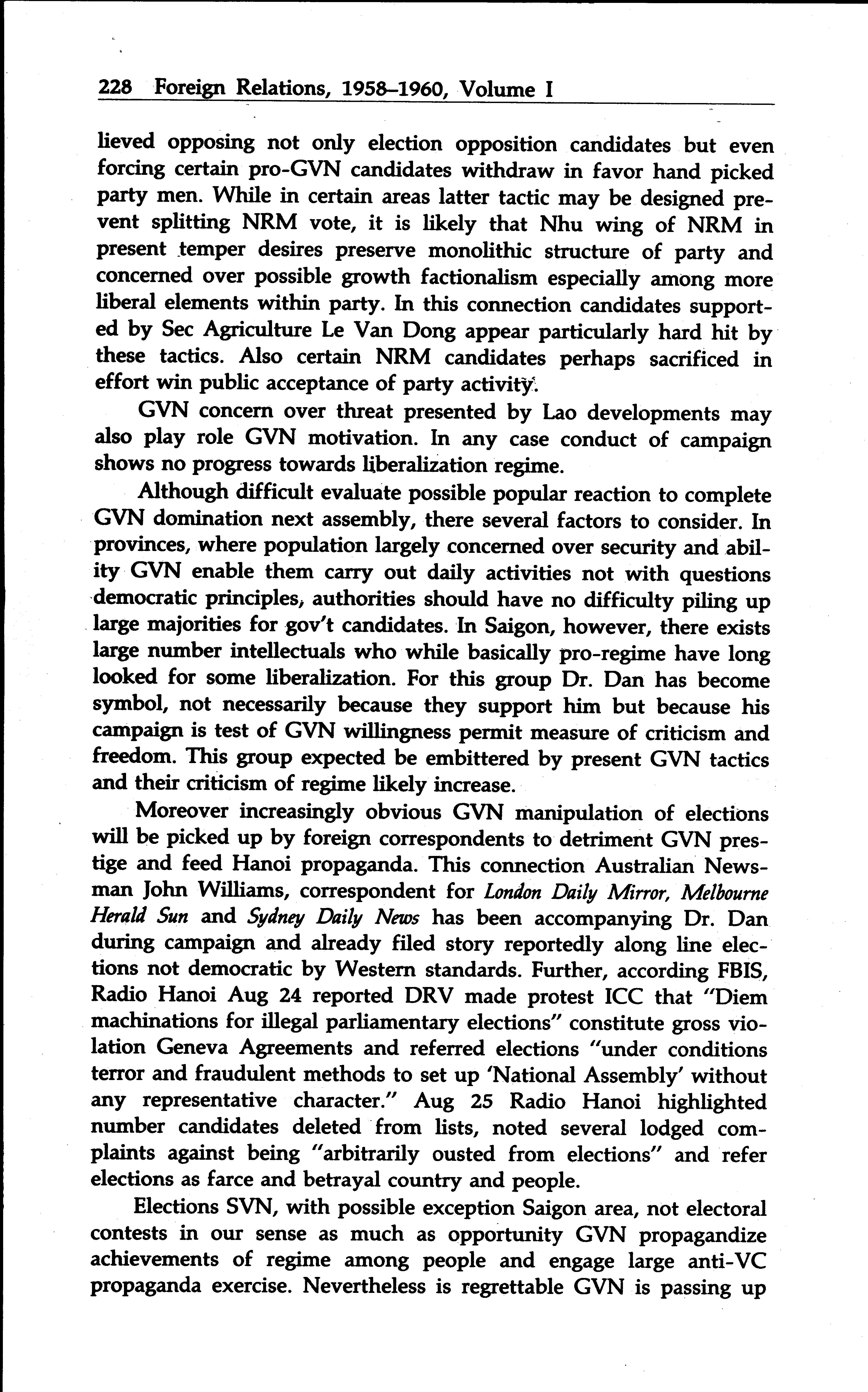 228 Foreign Relations, 1958–1960, Volume I

lieved opposing not only election opposition candidates but even forcing certain pro-GVN candidates withdraw in favor hand picked party men. While in certain areas latter tactic may be designed prevent splitting NRM vote, it is likely that Nhu wing of NRM in present temper desires preserve monolithic structure of party and concerned over possible growth factionalism especially among more liberal elements within party. In this connection candidates supported by Sec Agriculture Le Van Dong appear particularly hard hit by these tactics. Also certain NRM candidates perhaps sacrificed in effort win public acceptance of party activity.

GVN concern over threat presented by Lao developments may also play role GVN motivation. In any case conduct of campaign shows no progress towards liberalization regime.

Although difficult evaluate possible popular reaction to complete GVN domination next assembly, there several factors to consider. In provinces, where population largely concerned over security and ability GVN enable them carry out daily activities not with questions democratic principles, authorities should have no difficulty piling up large majorities for gov't candidates. In Saigon, however, there exists large number intellectuals who while basically pro-regime have long looked for some liberalization. For this group Dr. Dan has become symbol, not necessarily because they support him but because his campaign is test of GVN willingness permit measure of criticism and freedom. This group expected be embittered by present GVN tactics and their criticism of regime likely increase.

Moreover increasingly obvious GVN manipulation of elections will be picked up by foreign correspondents to detriment GVN prestige and feed Hanoi propaganda. This connection Australian Newsman John Williams, correspondent for London Daily Mirror, Melbourne Herald Sun and Sydney Daily News has been accompanying Dr. Dan during campaign and already filed story reportedly along line elections not democratic by Western standards. Further, according FBIS, Radio Hanoi Aug 24 reported DRV made protest ICC that "Diem machinations for illegal parliamentary elections" constitute gross violation Geneva Agreements and referred elections "under conditions terror and fraudulent methods to set up 'National Assembly' without any representative character." Aug 25 Radio Hanoi highlighted number candidates deleted from lists, noted several lodged complaints against being "arbitrarily ousted from elections" and refer elections as farce and betrayal country and people.

Elections SVN, with possible exception Saigon area, not electoral contests in our sense as much as opportunity GVN propagandize achievements of regime among people and engage large anti-VC propaganda exercise. Nevertheless is regrettable GVN is passing up